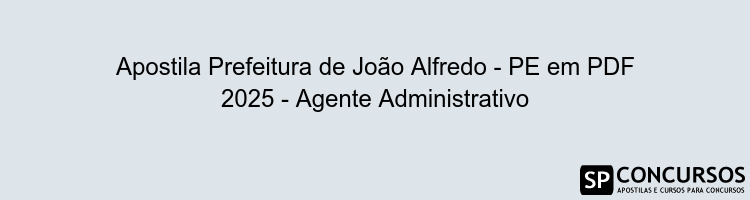 Apostila Prefeitura de João Alfredo - PE em PDF 2025 - Agente Administrativo

SP CONCURSOS
APOSTILAS E CURSOS PARA CONCURSOS